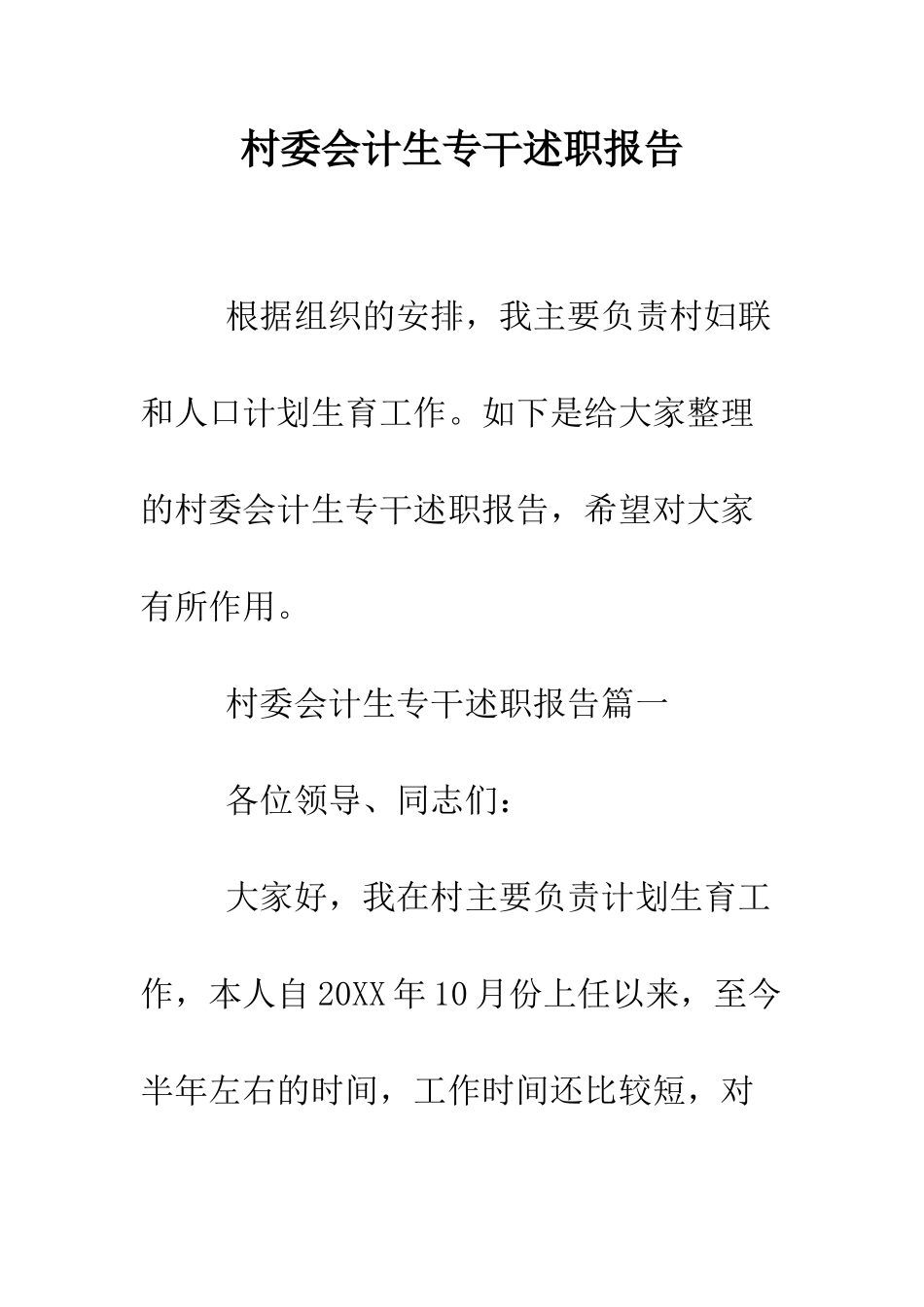 村委会计生专干述职报告

根据组织的安排，我主要负责村妇联和人口计划生育工作。如下是给大家整理的村委会计生专干述职报告，希望对大家有所作用。

村委会计生专干述职报告篇一

各位领导、同志们：

大家好，我在村主要负责计划生育工作，本人自20XX年10月份上任以来，至今半年左右的时间，工作时间还比较短，对